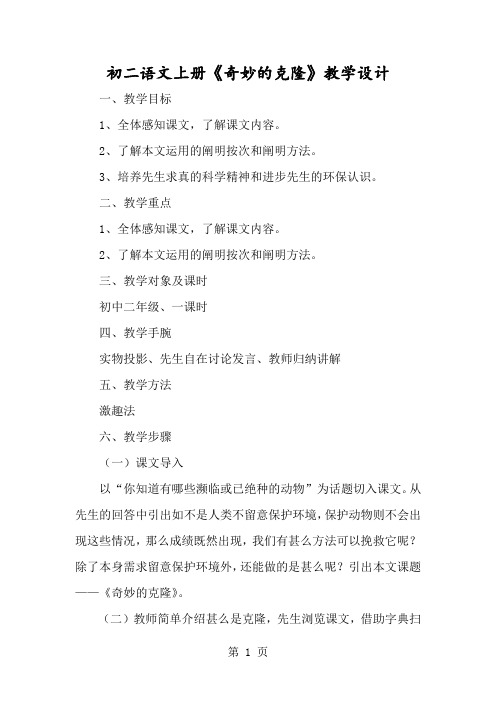 初二语文上册《奇妙的克隆》教学设计

一、教学目标

1、全体感知课文，了解课文内容。

2、了解本文运用的阐明按次和阐明方法。

3、培养先生求真的科学精神和进步先生的环保认识。

二、教学重点

1、全体感知课文，了解课文内容。

2、了解本文运用的阐明按次和阐明方法。

三、教学对象及课时

初中二年级、一课时

四、教学手腕

实物投影、先生自在讨论发言、教师归纳讲解

五、教学方法

激趣法

六、教学步骤

（一）课文导入

以“你知道有哪些濒临或已绝种的动物”为话题切入课文。从先生的回答中引出如不是人类不留意保护环境，保护动物则不会出现这些情况，那么成绩既然出现，我们有甚么方法可以挽救它呢？除了本身需求留意保护环境外，还能做的是甚么呢？引出本文课题——《奇妙的克隆》。

（二）教师简单介绍甚么是克隆，先生浏览课文，借助字典扫

第 1 页